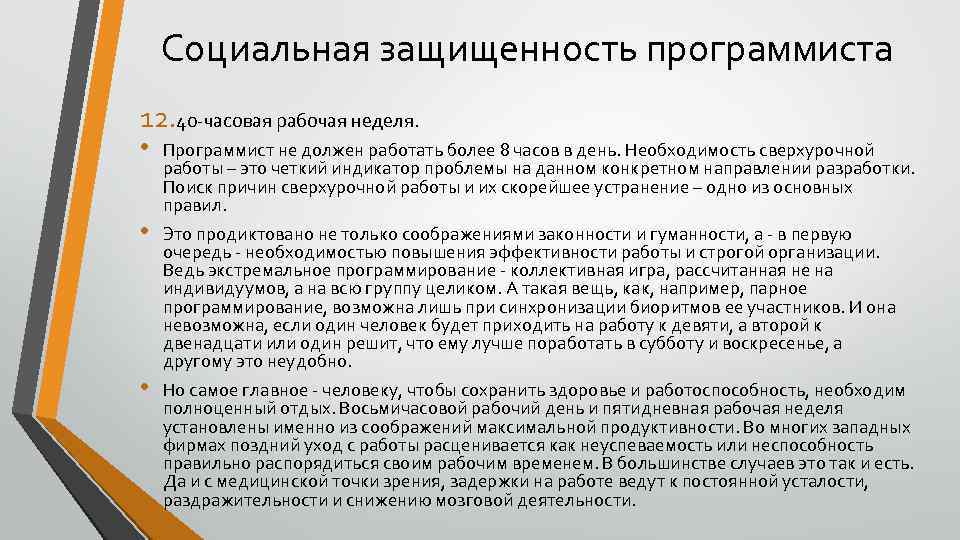 Социальная защищенность программиста

12. 40-часовая рабочая неделя.

• Программист не должен работать более 8 часов в день. Необходимость сверхурочной работы – это четкий индикатор проблемы на данном конкретном направлении разработки. Поиск причин сверхурочной работы и их скорейшее устранение – одно из основных правил.

• Это продиктовано не только соображениями законности и гуманности, а - в первую очередь - необходимостью повышения эффективности работы и строгой организации. Ведь экстремальное программирование - коллективная игра, рассчитанная не на индивидуумов, а на всю группу целиком. А такая вещь, как, например, парное программирование, возможна лишь при синхронизации биоритмов ее участников. И она невозможна, если один человек будет приходить на работу к девяти, а второй к двенадцати или один решит, что ему лучше поработать в субботу и воскресенье, а другому это неудобно.

• Но самое главное - человеку, чтобы сохранить здоровье и работоспособность, необходим полноценный отдых. Восьмичасовой рабочий день и пятидневная рабочая неделя установлены именно из соображений максимальной продуктивности. Во многих западных фирмах поздний уход с работы расценивается как неуспеваемость или неспособность правильно распорядиться своим рабочим временем. В большинстве случаев это так и есть. Да и с медицинской точки зрения, задержки на работе ведут к постоянной усталости, раздражительности и снижению мозговой деятельности.